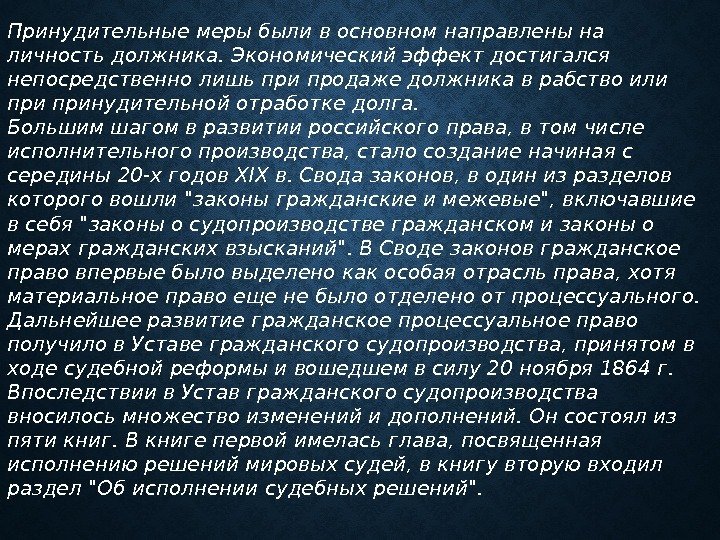 Принудительные меры были в основном направлены на личность должника. Экономический эффект достигался непосредственно лишь при продаже должника в рабство или при принудительной отработке долга.
Большим шагом в развитии российского права, в том числе исполнительного производства, стало создание начиная с середины 20-х годов XIX в. Свода законов, в один из разделов которого вошли "законы гражданские и межевые", включавшие в себя "законы о судопроизводстве гражданском и законы о мерах гражданских взысканий". В Своде законов гражданское право впервые было выделено как особая отрасль права, хотя материальное право еще не было отделено от процессуального.
Дальнейшее развитие гражданское процессуальное право получило в Уставе гражданского судопроизводства, принятом в ходе судебной реформы и вошедшем в силу 20 ноября 1864 г. Впоследствии в Устав гражданского судопроизводства вносилось множество изменений и дополнений. Он состоял из пяти книг. В книге первой имелась глава, посвященная исполнению решений мировых судей, в книгу вторую входил раздел "Об исполнении судебных решений".